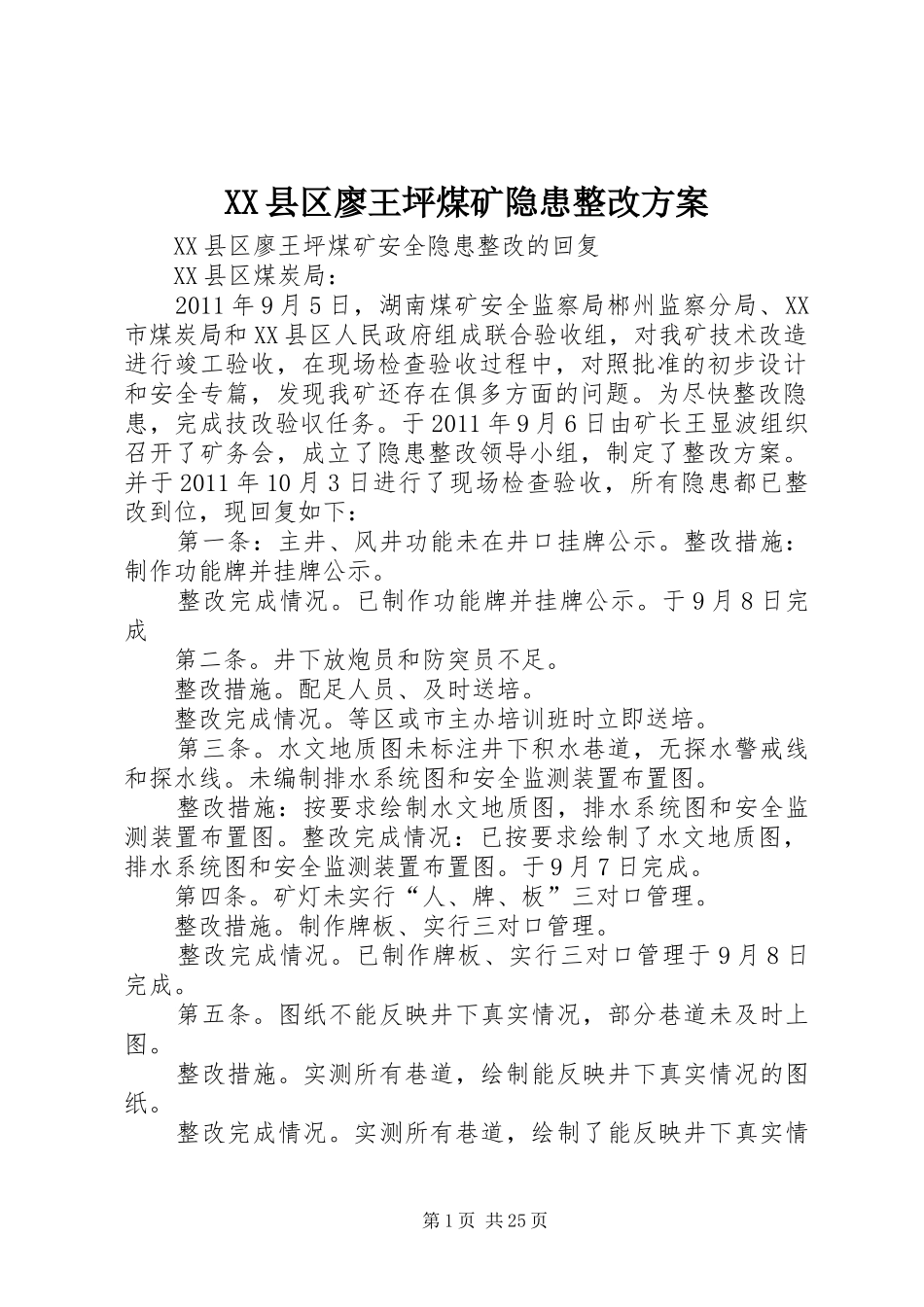 XX县区廖王坪煤矿隐患整改方案

XX县区廖王坪煤矿安全隐患整改的回复

XX县区煤炭局：

2011年9月5日，湖南煤矿安全监察局郴州监察分局、XX市煤炭局和XX县区人民政府组成联合验收组，对我矿技术改造进行竣工验收，在现场检查验收过程中，对照批准的初步设计和安全专篇，发现我矿还存在俱多方面的问题。为尽快整改隐患，完成技改验收任务。于2011年9月6日由矿长王显波组织召开了矿务会，成立了隐患整改领导小组，制定了整改方案。并于2011年10月3日进行了现场检查验收，所有隐患都已整改到位，现回复如下：

第一条：主井、风井功能未在井口挂牌公示。整改措施：制作功能牌并挂牌公示。

整改完成情况。已制作功能牌并挂牌公示。于9月8日完成

第二条。井下放炮员和防突员不足。

整改措施。配足人员、及时送培。

整改完成情况。等区或市主办培训班时立即送培。

第三条。水文地质图未标注井下积水巷道，无探水警戒线和探水线。未编制排水系统图和安全监测装置布置图。

整改措施：按要求绘制水文地质图，排水系统图和安全监测装置布置图。整改完成情况：已按要求绘制了水文地质图，排水系统图和安全监测装置布置图。于9月7日完成。

第四条。矿灯未实行“人、牌、板”三对口管理。

整改措施。制作牌板、实行三对口管理。

整改完成情况。已制作牌板、实行三对口管理于9月8日完成。

第五条。图纸不能反映井下真实情况，部分巷道未及时上图。

整改措施。实测所有巷道，绘制能反映井下真实情况的图纸。

整改完成情况。实测所有巷道，绘制了能反映井下真实情

第1页 共25页